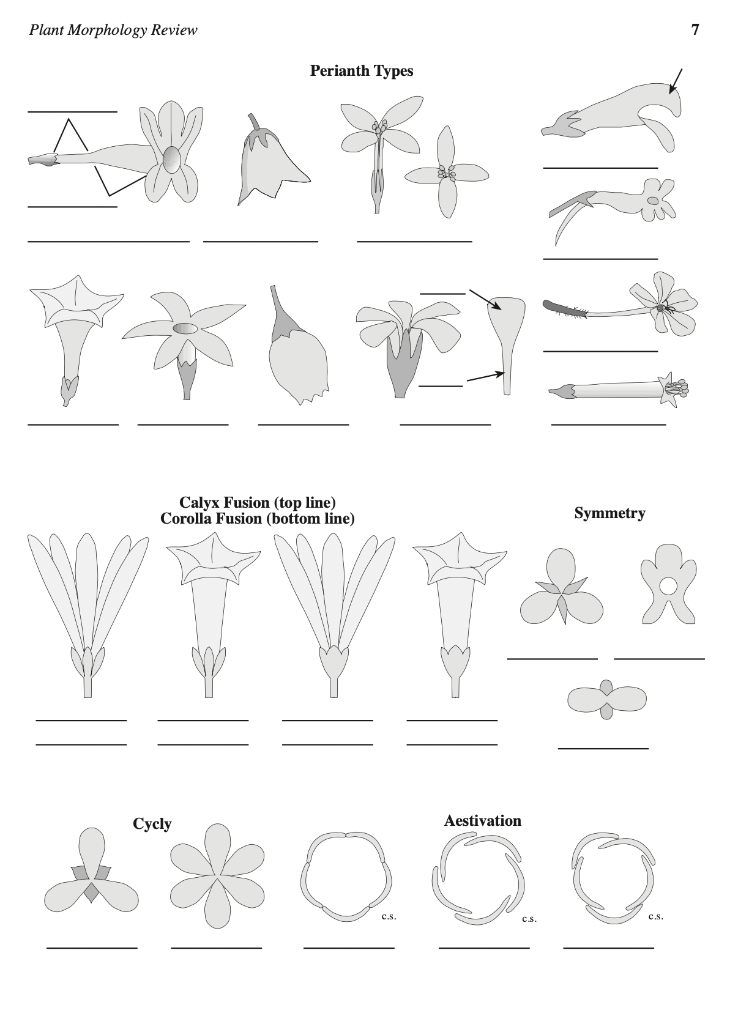 Plant Morphology Review

7

Perianth Types

Calyx Fusion (top line)
Corolla Fusion (bottom line)

Symmetry

Cycly

Aestivation

c.s.

c.s.

c.s.